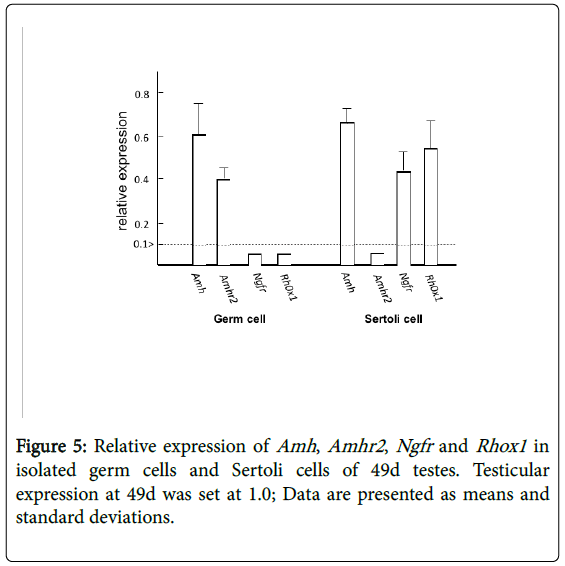 relative expression

0.8

0.6

0.4

0.2

0.1>

Amh

Amhr2

Ngfr

RhOx1

Amh

Amhr2

Ngfr

RhOx1

Germ cell

Sertoli cell

Figure 5: Relative expression of Amh, Amhr2, Ngfr and Rhox1 in isolated germ cells and Sertoli cells of 49d testes. Testicular expression at 49d was set at 1.0; Data are presented as means and standard deviations.